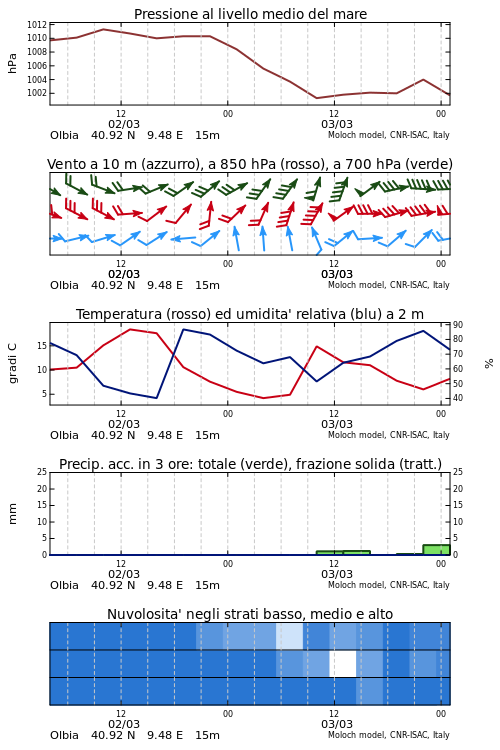 Pressione al livello medio del mare

hPa

1012
1010
1008
1006
1004
1002

12
02/03
00
12
03/03
00

Olbia 40.92 N 9.48 E 15m
Moloch model, CNR-ISAC, Italy

Vento a 10 m (azzurro), a 850 hPa (rosso), a 700 hPa (verde)

12
02/03
00
12
03/03
00

Olbia 40.92 N 9.48 E 15m
Moloch model, CNR-ISAC, Italy

Temperatura (rosso) ed umidita' relativa (blu) a 2 m

gradi C

15
10
5

90
80
70
60
50
40

%

12
02/03
00
12
03/03
00

Olbia 40.92 N 9.48 E 15m
Moloch model, CNR-ISAC, Italy

Precip. acc. in 3 ore: totale (verde), frazione solida (tratt.)

mm

25
20
15
10
5
0

25
20
15
10
5
0

12
02/03
00
12
03/03
00

Olbia 40.92 N 9.48 E 15m
Moloch model, CNR-ISAC, Italy

Nuvolosita' negli strati basso, medio e alto

12
02/03
00
12
03/03
00

Olbia 40.92 N 9.48 E 15m
Moloch model, CNR-ISAC, Italy